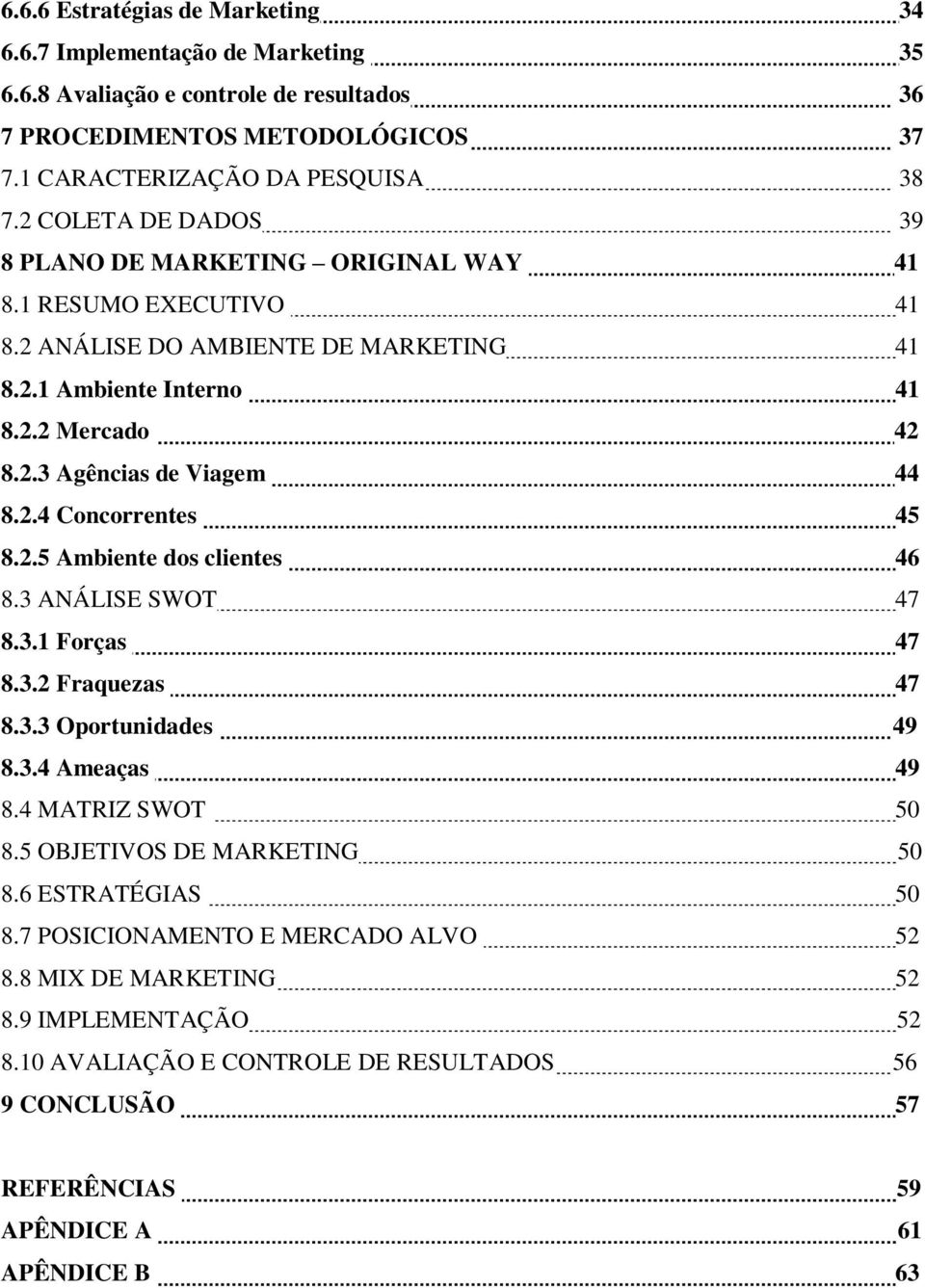 6.6.6 Estratégias de Marketing 34
6.6.7 Implementação de Marketing 35
6.6.8 Avaliação e controle de resultados 36
7 PROCEDIMENTOS METODOLÓGICOS 37
7.1 CARACTERIZAÇÃO DA PESQUISA 38
7.2 COLETA DE DADOS 39
8 PLANO DE MARKETING – ORIGINAL WAY 41
8.1 RESUMO EXECUTIVO 41
8.2 ANÁLISE DO AMBIENTE DE MARKETING 41
8.2.1 Ambiente Interno 41
8.2.2 Mercado 42
8.2.3 Agências de Viagem 44
8.2.4 Concorrentes 45
8.2.5 Ambiente dos clientes 46
8.3 ANÁLISE SWOT 47
8.3.1 Forças 47
8.3.2 Fraquezas 47
8.3.3 Oportunidades 49
8.3.4 Ameaças 49
8.4 MATRIZ SWOT 50
8.5 OBJETIVOS DE MARKETING 50
8.6 ESTRATÉGIAS 50
8.7 POSICIONAMENTO E MERCADO ALVO 52
8.8 MIX DE MARKETING 52
8.9 IMPLEMENTAÇÃO 52
8.10 AVALIAÇÃO E CONTROLE DE RESULTADOS 56
9 CONCLUSÃO 57

REFERÊNCIAS 59
APÊNDICE A 61
APÊNDICE B 63